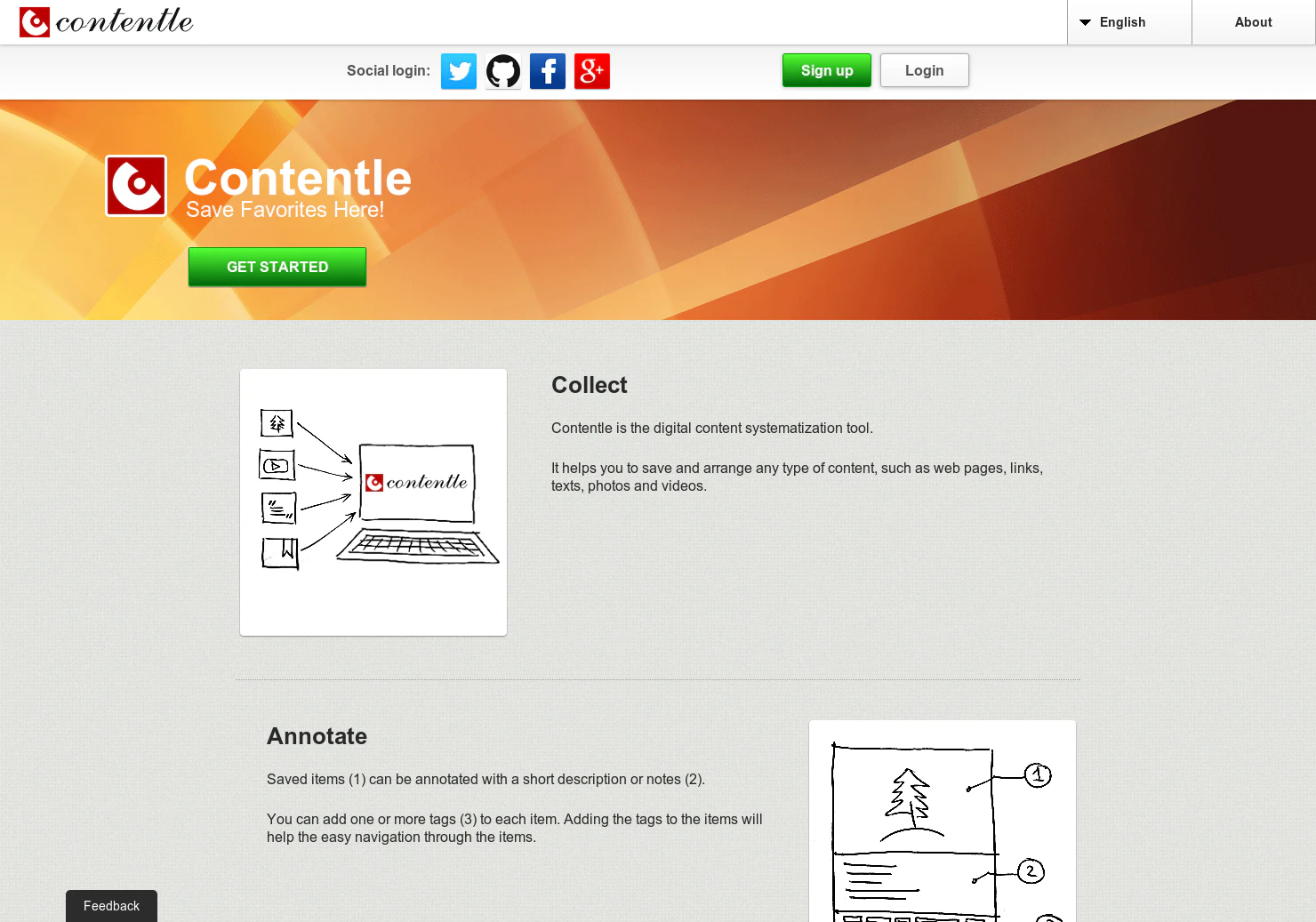 contentle

English

About

Social login:

Sign up

Login

Contentle
Save Favorites Here!

GET STARTED

contentle

Collect

Contentle is the digital content systematization tool.

It helps you to save and arrange any type of content, such as web pages, links, texts, photos and videos.

Annotate

Saved items (1) can be annotated with a short description or notes (2).

You can add one or more tags (3) to each item. Adding the tags to the items will help the easy navigation through the items.

1

2

Feedback